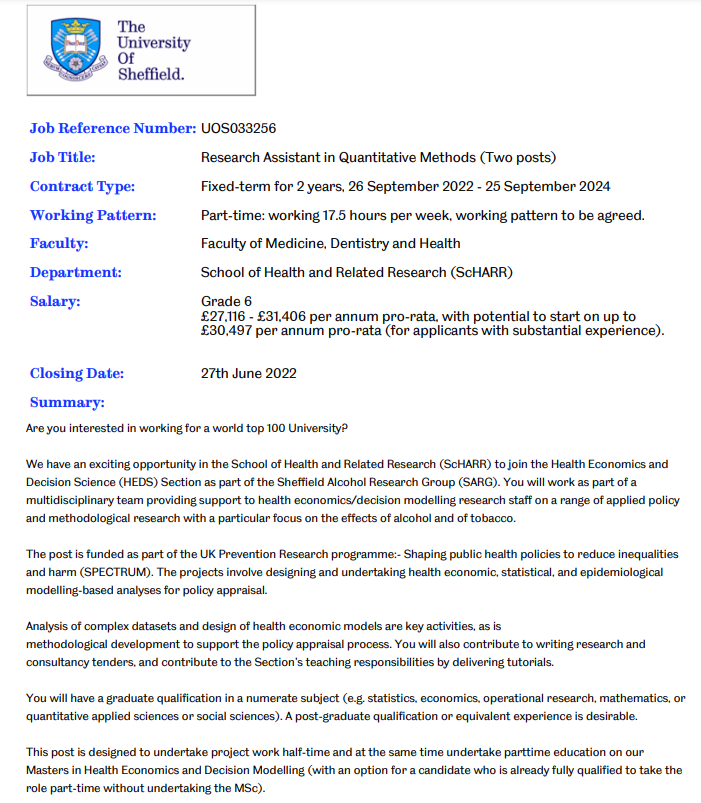 The University Of Sheffield.

Job Reference Number: UOS033256

Job Title: Research Assistant in Quantitative Methods (Two posts)

Contract Type: Fixed-term for 2 years, 26 September 2022 - 25 September 2024

Working Pattern: Part-time: working 17.5 hours per week, working pattern to be agreed.

Faculty: Faculty of Medicine, Dentistry and Health

Department: School of Health and Related Research (ScHARR)

Salary: Grade 6
£27,116 - £31,406 per annum pro-rata, with potential to start on up to £30,497 per annum pro-rata (for applicants with substantial experience).

Closing Date: 27th June 2022

Summary:

Are you interested in working for a world top 100 University?

We have an exciting opportunity in the School of Health and Related Research (ScHARR) to join the Health Economics and Decision Science (HEDS) Section as part of the Sheffield Alcohol Research Group (SARG). You will work as part of a multidisciplinary team providing support to health economics/decision modelling research staff on a range of applied policy and methodological research with a particular focus on the effects of alcohol and of tobacco.

The post is funded as part of the UK Prevention Research programme:- Shaping public health policies to reduce inequalities and harm (SPECTRUM). The projects involve designing and undertaking health economic, statistical, and epidemiological modelling-based analyses for policy appraisal.

Analysis of complex datasets and design of health economic models are key activities, as is methodological development to support the policy appraisal process. You will also contribute to writing research and consultancy tenders, and contribute to the Section's teaching responsibilities by delivering tutorials.

You will have a graduate qualification in a numerate subject (e.g. statistics, economics, operational research, mathematics, or quantitative applied sciences or social sciences). A post-graduate qualification or equivalent experience is desirable.

This post is designed to undertake project work half-time and at the same time undertake parttime education on our Masters in Health Economics and Decision Modelling (with an option for a candidate who is already fully qualified to take the role part-time without undertaking the MSc).